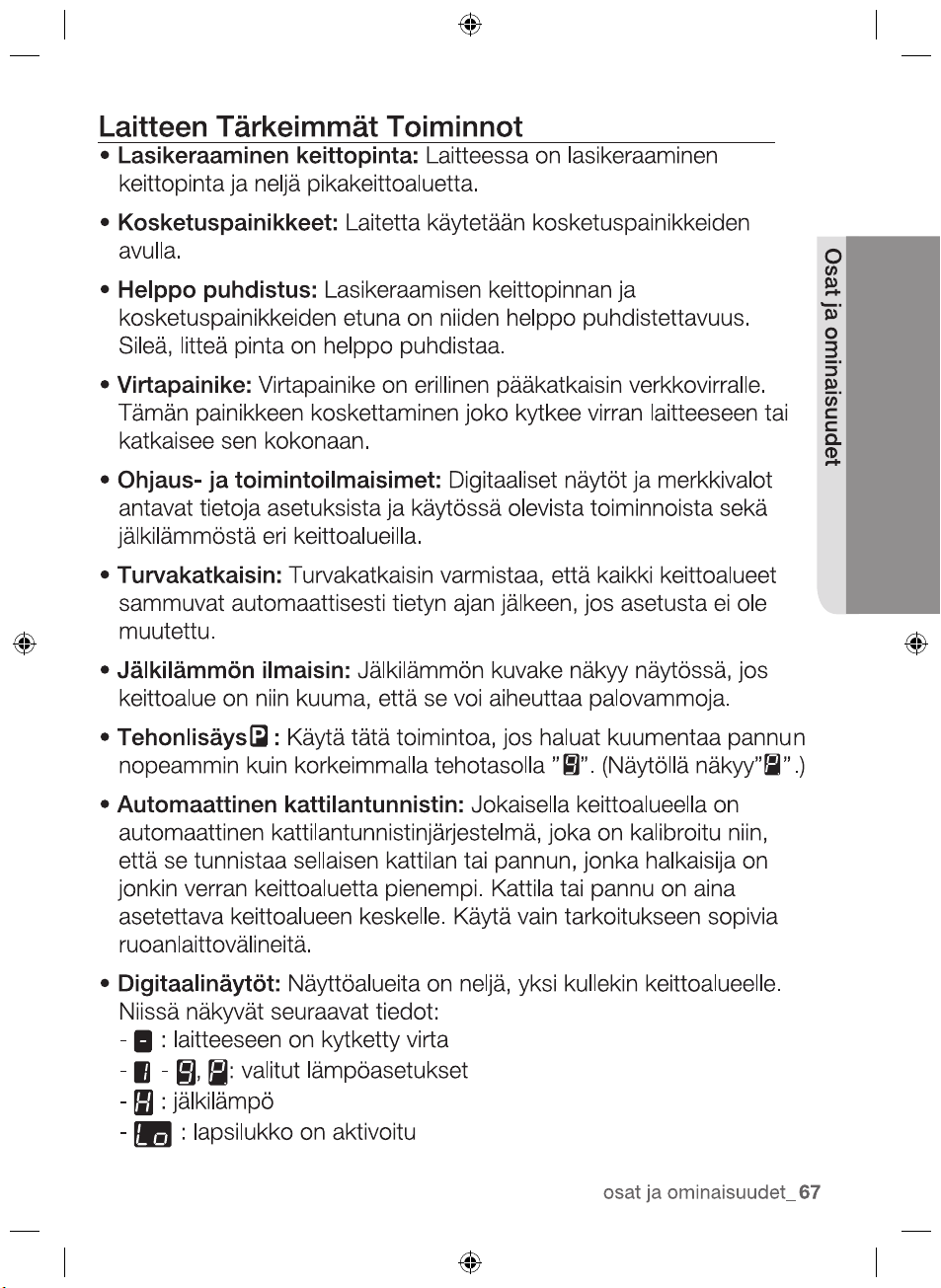 Laitteen Tärkeimmät Toiminnot

• Lasikeraaminen keittopinta: Laitteessa on lasikeraaminen keittopinta ja neljä pikakeittoaluetta.

• Kosketuspainikkeet: Laitetta käytetään kosketuspainikkeiden avulla.

• Helppo puhdistus: Lasikeraamisen keittopinnan ja kosketuspainikkeiden etuna on niiden helppo puhdistettavuus. Sileä, litteä pinta on helppo puhdistaa.

• Virtapainike: Virtapainike on erillinen pääkatkaisin verkkovirralle. Tämän painikkeen koskettaminen joko kytkee virran laitteeseen tai katkaisee sen kokonaan.

• Ohjaus- ja toimintoilmaisimet: Digitaaliset näytöt ja merkkivalot antavat tietoja asetuksista ja käytössä olevista toiminnoista sekä jälkilämmöstä eri keittoalueilla.

• Turvakatkaisin: Turvakatkaisin varmistaa, että kaikki keittoalueet sammuvat automaattisesti tietyn ajan jälkeen, jos asetusta ei ole muutettu.

• Jälkilämmön ilmaisin: Jälkilämmön kuvake näkyy näytössä, jos keittoalue on niin kuuma, että se voi aiheuttaa palovammoja.

• Tehonlisäys P : Käytä tätä toimintoa, jos haluat kuumentaa pannun nopeammin kuin korkeimmalla tehotasolla "9". (Näytöllä näkyy"P".)

• Automaattinen kattilantunnistin: Jokaisella keittoalueella on automaattinen kattilantunnistinjärjestelmä, joka on kalibroitu niin, että se tunnistaa sellaisen kattilan tai pannun, jonka halkaisija on jonkin verran keittoaluetta pienempi. Kattila tai pannu on aina asetettava keittoalueen keskelle. Käytä vain tarkoitukseen sopivia ruoanlaittovälineitä.

• Digitaalinäytöt: Näyttöalueita on neljä, yksi kullekin keittoalueelle. Niissä näkyvät seuraavat tiedot:
- - : laitteeseen on kytketty virta
- 1 - 9, P: valitut lämpöasetukset
- H : jälkilämpö
- Lo : lapsilukko on aktivoitu

Osat ja ominaisuudet

osat ja ominaisuudet_ 67